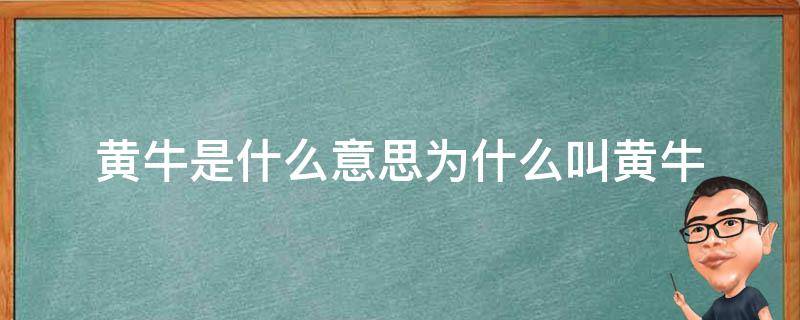 黄牛是什么意思为什么叫黄牛